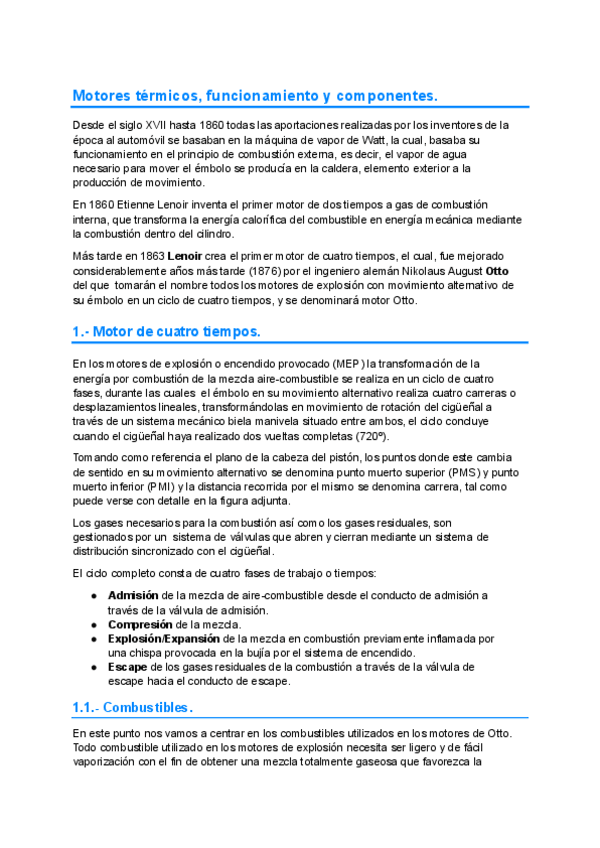 Motores térmicos, funcionamiento y componentes.

Desde el siglo XVII hasta 1860 todas las aportaciones realizadas por los inventores de la época al automóvil se basaban en la máquina de vapor de Watt, la cual, basaba su funcionamiento en el principio de combustión externa, es decir, el vapor de agua necesario para mover el émbolo se producía en la caldera, elemento exterior a la producción de movimiento.

En 1860 Etienne Lenoir inventa el primer motor de dos tiempos a gas de combustión interna, que transforma la energía calorífica del combustible en energía mecánica mediante la combustión dentro del cilindro.

Más tarde en 1863 Lenoir crea el primer motor de cuatro tiempos, el cual, fue mejorado considerablemente años más tarde (1876) por el ingeniero alemán Nikolaus August Otto del que tomarán el nombre todos los motores de explosión con movimiento alternativo de su émbolo en un ciclo de cuatro tiempos, y se denominará motor Otto.

1.- Motor de cuatro tiempos.

En los motores de explosión o encendido provocado (MEP) la transformación de la energía por combustión de la mezcla aire-combustible se realiza en un ciclo de cuatro fases, durante las cuales el émbolo en su movimiento alternativo realiza cuatro carreras o desplazamientos lineales, transformándolas en movimiento de rotación del cigüeñal a través de un sistema mecánico biela manivela situado entre ambos, el ciclo concluye cuando el cigüeñal haya realizado dos vueltas completas (720º).

Tomando como referencia el plano de la cabeza del pistón, los puntos donde este cambia de sentido en su movimiento alternativo se denomina punto muerto superior (PMS) y punto muerto inferior (PMI) y la distancia recorrida por el mismo se denomina carrera, tal como puede verse con detalle en la figura adjunta.

Los gases necesarios para la combustión así como los gases residuales, son gestionados por un sistema de válvulas que abren y cierran mediante un sistema de distribución sincronizado con el cigüeñal.

El ciclo completo consta de cuatro fases de trabajo o tiempos:

● Admisión de la mezcla de aire-combustible desde el conducto de admisión a través de la válvula de admisión.
● Compresión de la mezcla.
● Explosión/Expansión de la mezcla en combustión previamente inflamada por una chispa provocada en la bujía por el sistema de encendido.
● Escape de los gases residuales de la combustión a través de la válvula de escape hacia el conducto de escape.

1.1.- Combustibles.

En este punto nos vamos a centrar en los combustibles utilizados en los motores de Otto. Todo combustible utilizado en los motores de explosión necesita ser ligero y de fácil vaporización con el fin de obtener una mezcla totalmente gaseosa que favorezca la